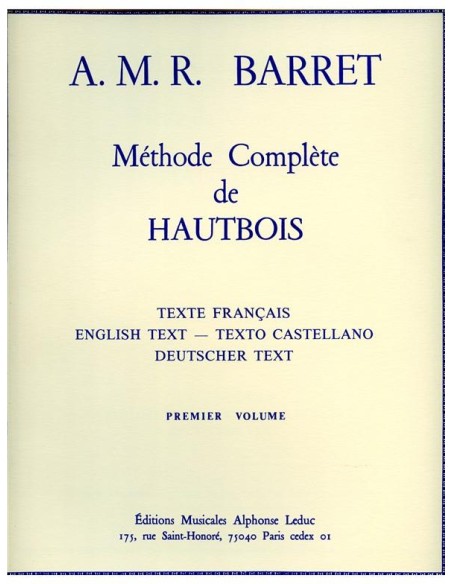 A. M. R. BARRET

Méthode Complète
de
HAUTBOIS

TEXTE FRANÇAIS
ENGLISH TEXT — TEXTO CASTELLANO
DEUTSCHER TEXT

PREMIER VOLUME

Éditions Musicales Alphonse Leduc
175, rue Saint-Honoré, 75040 Paris cedex 01